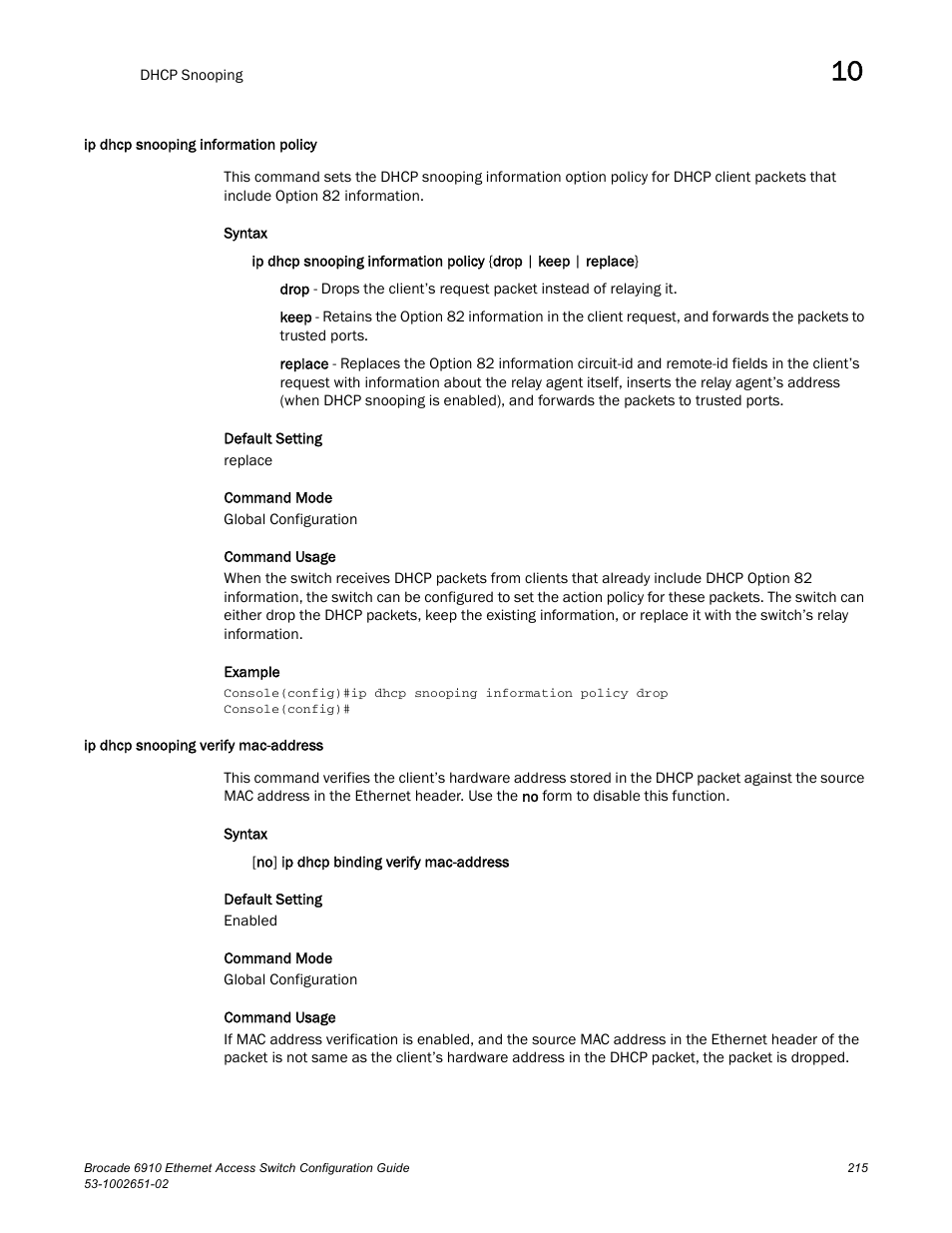 DHCP Snooping

10

ip dhcp snooping information policy

This command sets the DHCP snooping information option policy for DHCP client packets that include Option 82 information.

Syntax

ip dhcp snooping information policy {drop | keep | replace}

drop - Drops the client's request packet instead of relaying it.

keep - Retains the Option 82 information in the client request, and forwards the packets to trusted ports.

replace - Replaces the Option 82 information circuit-id and remote-id fields in the client's request with information about the relay agent itself, inserts the relay agent's address (when DHCP snooping is enabled), and forwards the packets to trusted ports.

Default Setting
replace

Command Mode
Global Configuration

Command Usage
When the switch receives DHCP packets from clients that already include DHCP Option 82 information, the switch can be configured to set the action policy for these packets. The switch can either drop the DHCP packets, keep the existing information, or replace it with the switch's relay information.

Example
Console(config)#ip dhcp snooping information policy drop
Console(config)#

ip dhcp snooping verify mac-address

This command verifies the client's hardware address stored in the DHCP packet against the source MAC address in the Ethernet header. Use the no form to disable this function.

Syntax

[no] ip dhcp binding verify mac-address

Default Setting
Enabled

Command Mode
Global Configuration

Command Usage
If MAC address verification is enabled, and the source MAC address in the Ethernet header of the packet is not same as the client's hardware address in the DHCP packet, the packet is dropped.

Brocade 6910 Ethernet Access Switch Configuration Guide
53-1002651-02

215